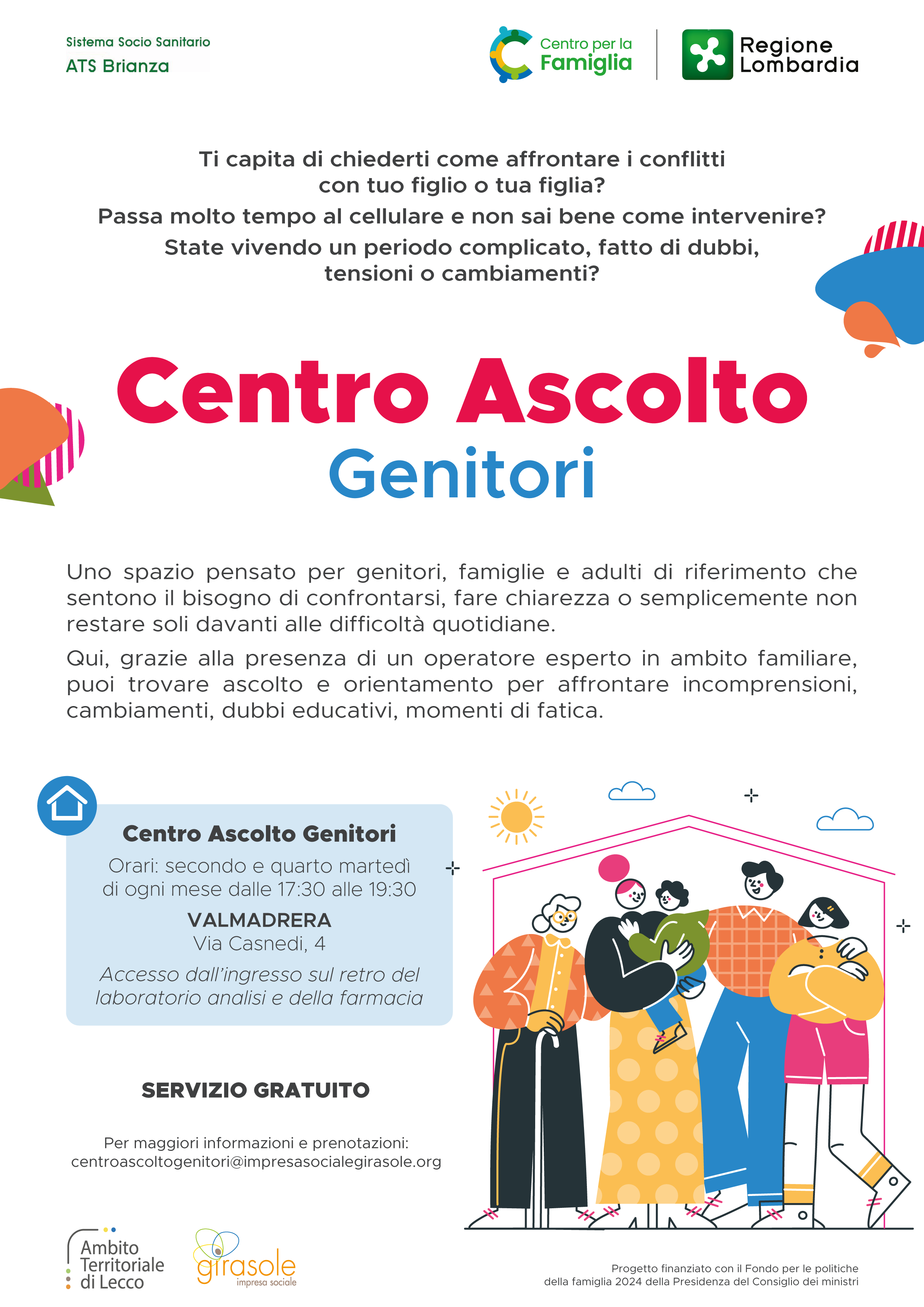 Sistema Socio Sanitario
ATS Brianza

Centro per la
Famiglia

Regione
Lombardia

Ti capita di chiederti come affrontare i conflitti con tuo figlio o tua figlia?

Passa molto tempo al cellulare e non sai bene come intervenire?

State vivendo un periodo complicato, fatto di dubbi, tensioni o cambiamenti?

Centro Ascolto
Genitori

Uno spazio pensato per genitori, famiglie e adulti di riferimento che sentono il bisogno di confrontarsi, fare chiarezza o semplicemente non restare soli davanti alle difficoltà quotidiane.

Qui, grazie alla presenza di un operatore esperto in ambito familiare, puoi trovare ascolto e orientamento per affrontare incomprensioni, cambiamenti, dubbi educativi, momenti di fatica.

Centro Ascolto Genitori
Orari: secondo e quarto martedì
di ogni mese dalle 17:30 alle 19:30
VALMADRERA
Via Casnedi, 4
Accesso dall'ingresso sul retro del
laboratorio analisi e della farmacia

SERVIZIO GRATUITO

Per maggiori informazioni e prenotazioni:
centroascoltogenitori@impresasocialegirasole.org

Ambito
Territoriale
di Lecco

girasole
impresa sociale

Progetto finanziato con il Fondo per le politiche
della famiglia 2024 della Presidenza del Consiglio dei ministri